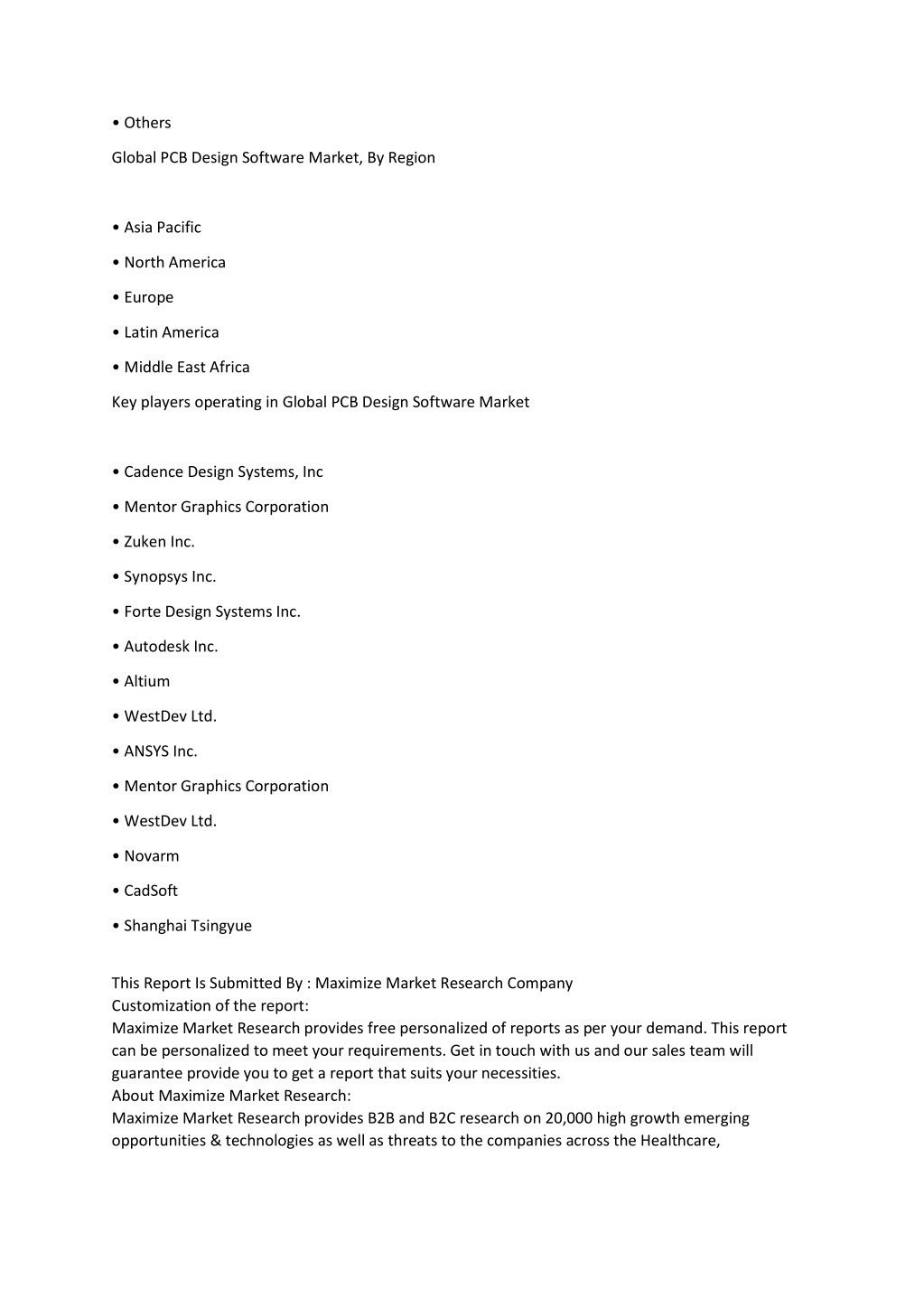 • Others

Global PCB Design Software Market, By Region

• Asia Pacific

• North America

• Europe

• Latin America

• Middle East Africa

Key players operating in Global PCB Design Software Market

• Cadence Design Systems, Inc

• Mentor Graphics Corporation

• Zuken Inc.

• Synopsys Inc.

• Forte Design Systems Inc.

• Autodesk Inc.

• Altium

• WestDev Ltd.

• ANSYS Inc.

• Mentor Graphics Corporation

• WestDev Ltd.

• Novarm

• CadSoft

• Shanghai Tsingyue

This Report Is Submitted By : Maximize Market Research Company
Customization of the report:
Maximize Market Research provides free personalized of reports as per your demand. This report can be personalized to meet your requirements. Get in touch with us and our sales team will guarantee provide you to get a report that suits your necessities.
About Maximize Market Research:
Maximize Market Research provides B2B and B2C research on 20,000 high growth emerging opportunities & technologies as well as threats to the companies across the Healthcare,